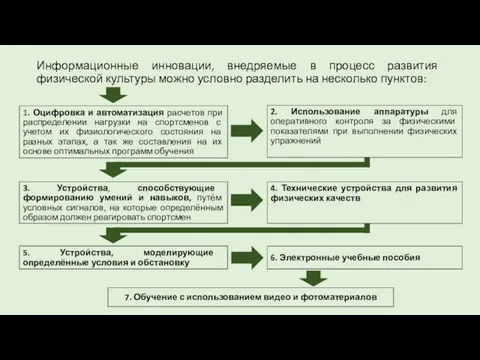 Информационные инновации, внедряемые в процесс развития физической культуры можно условно разделить на несколько пунктов:

1. Оцифровка и автоматизация расчетов при распределении нагрузки на спортсменов с учетом их физиологического состояния на разных этапах, а так же составления на их основе оптимальных программ обучения

2. Использование аппаратуры для оперативного контроля за физическими показателями при выполнении физических упражнений

3. Устройства, способствующие формированию умений и навыков, путём условных сигналов, на которые определённым образом должен реагировать спортсмен

4. Технические устройства для развития физических качеств

5. Устройства, моделирующие определённые условия и обстановку

6. Электронные учебные пособия

7. Обучение с использованием видео и фотоматериалов